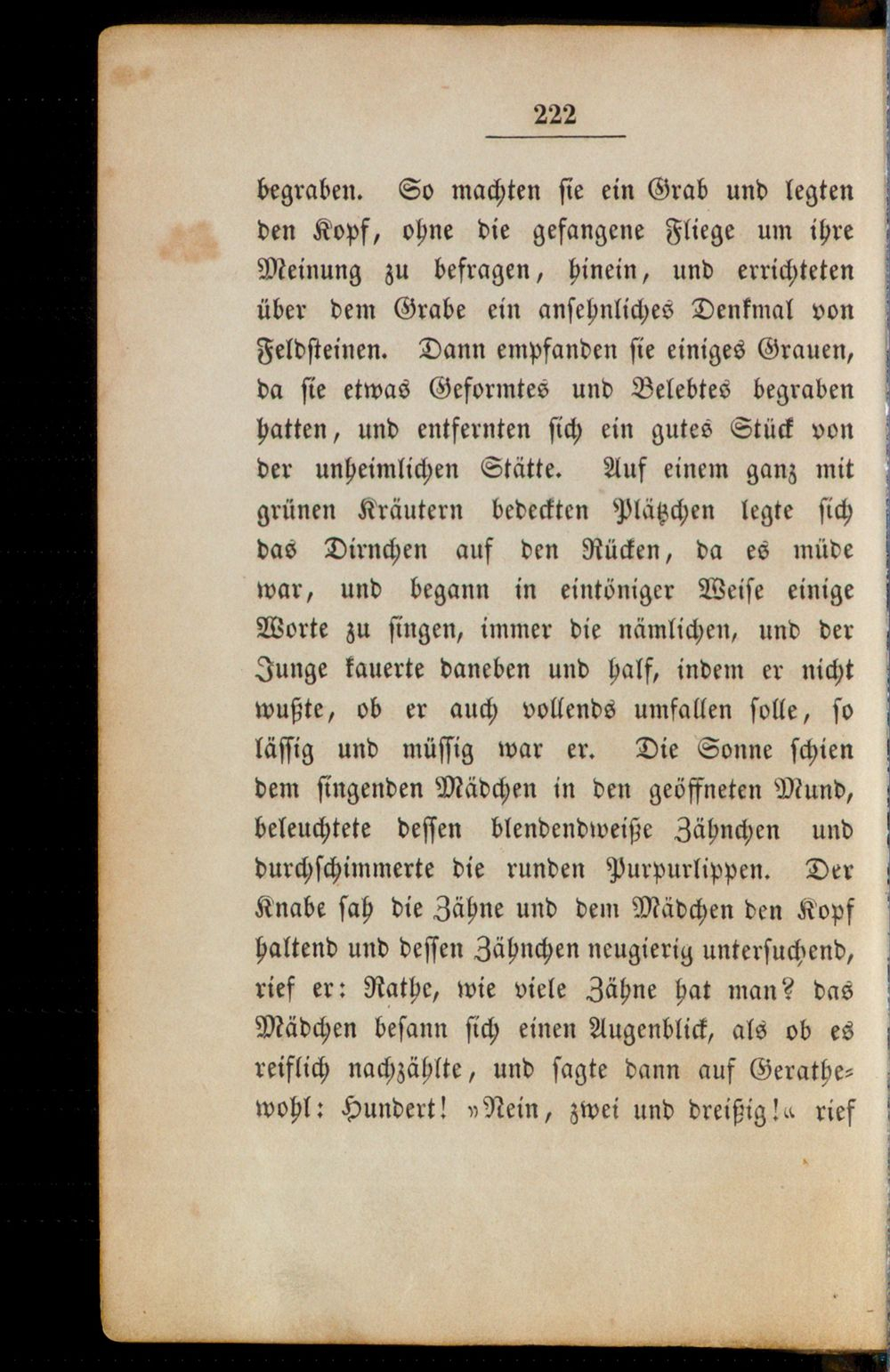 222

begraben. So machten sie ein Grab und legten den Kopf, ohne die gefangene Fliege um ihre Meinung zu befragen, hinein, und errichteten über dem Grabe ein ansehnliches Denkmal von Feldsteinen. Dann empfanden sie einiges Grauen, da sie etwas Geformtes und Belebtes begraben hatten, und entfernten sich ein gutes Stück von der unheimlichen Stätte. Auf einem ganz mit grünen Kräutern bedeckten Plätzchen legte sich das Dirnchen auf den Rücken, da es müde war, und begann in eintöniger Weise einige Worte zu singen, immer die nämlichen, und der Junge kauerte daneben und half, indem er nicht wußte, ob er auch vollends umfallen solle, so lässig und müssig war er. Die Sonne schien dem singenden Mädchen in den geöffneten Mund, beleuchtete dessen blendendweiße Zähnchen und durchschimmerte die runden Purpurlippen. Der Knabe sah die Zähne und dem Mädchen den Kopf haltend und dessen Zähnchen neugierig untersuchend, rief er: Rathe, wie viele Zähne hat man? das Mädchen besann sich einen Augenblick, als ob es reiflich nachzählte, und sagte dann auf Gerathewohl: Hundert! »Nein, zwei und dreißig!« rief